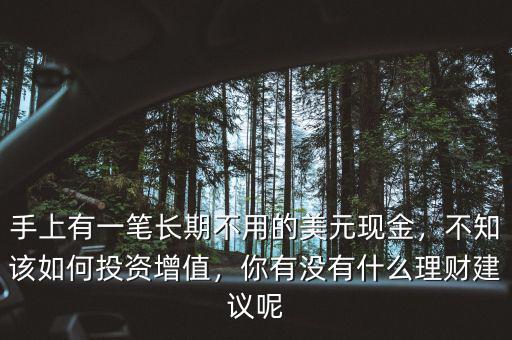 手上有一笔长期不用的美元现金，不知该如何投资增值，你有没有什么理财建议呢